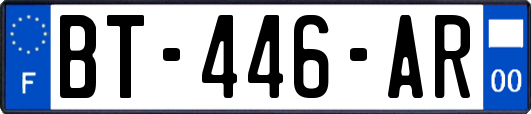 F

BT-446-AR

00